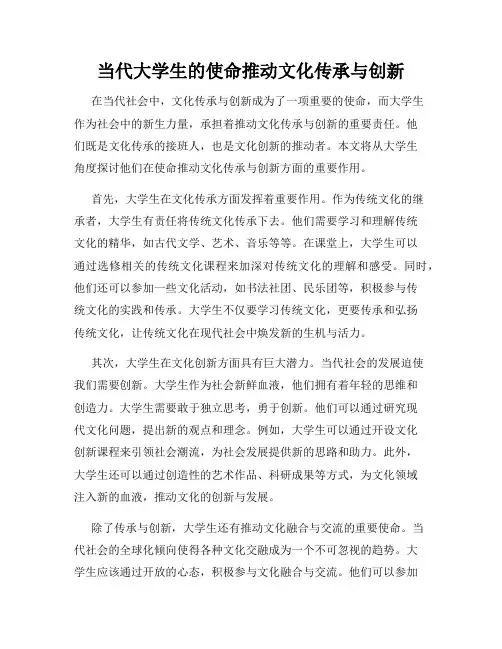 当代大学生的使命推动文化传承与创新

在当代社会中，文化传承与创新成为了一项重要的使命，而大学生作为社会中的新生力量，承担着推动文化传承与创新的重要责任。他们既是文化传承的接班人，也是文化创新的推动者。本文将从大学生角度探讨他们在使命推动文化传承与创新方面的重要作用。

首先，大学生在文化传承方面发挥着重要作用。作为传统文化的继承者，大学生有责任将传统文化传承下去。他们需要学习和理解传统文化的精华，如古代文学、艺术、音乐等等。在课堂上，大学生可以通过选修相关的传统文化课程来加深对传统文化的理解和感受。同时，他们还可以参加一些文化活动，如书法社团、民乐团等，积极参与传统文化的实践和传承。大学生不仅要学习传统文化，更要传承和弘扬传统文化，让传统文化在现代社会中焕发新的生机与活力。

其次，大学生在文化创新方面具有巨大潜力。当代社会的发展迫使我们需要创新。大学生作为社会新鲜血液，他们拥有着年轻的思维和创造力。大学生需要敢于独立思考，勇于创新。他们可以通过研究现代文化问题，提出新的观点和理念。例如，大学生可以通过开设文化创新课程来引领社会潮流，为社会发展提供新的思路和助力。此外，大学生还可以通过创造性的艺术作品、科研成果等方式，为文化领域注入新的血液，推动文化的创新与发展。

除了传承与创新，大学生还有推动文化融合与交流的重要使命。当代社会的全球化倾向使得各种文化交融成为一个不可忽视的趋势。大学生应该通过开放的心态，积极参与文化融合与交流。他们可以参加